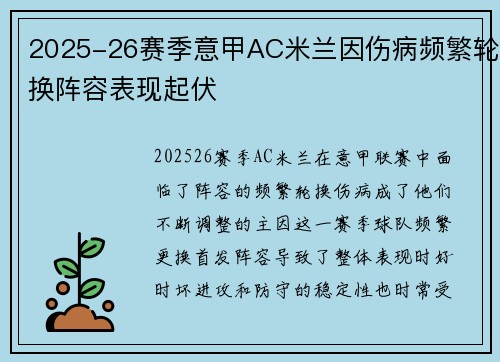 2025-26赛季意甲AC米兰因伤病频繁轮换阵容表现起伏

202526赛季AC米兰在意甲联赛中面临了阵容的频繁轮换伤病成了他们不断调整的主因这一赛季球队频繁更换首发阵容导致了整体表现时好时坏进攻和防守的稳定性也时常受